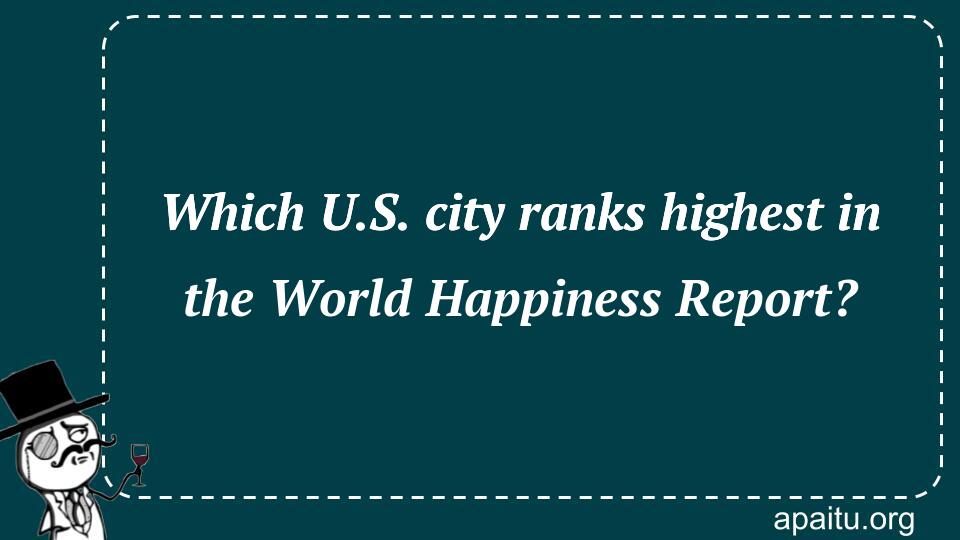 Which U.S. city ranks highest in the World Happiness Report?

apaitu.org